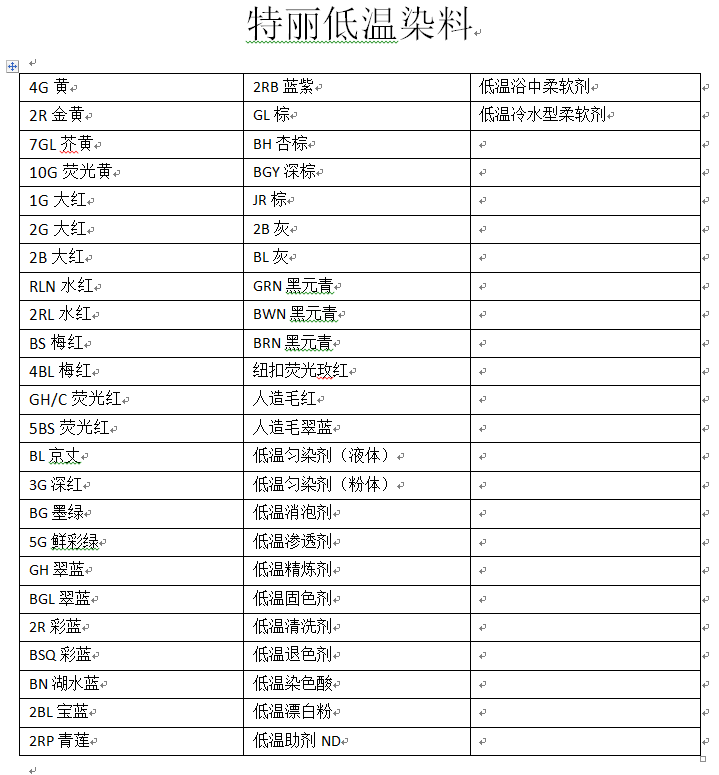 特丽低温染料

| | | |
|---|---|---|
| 4G 黄 | 2RB 蓝紫 | 低温浴中柔软剂 |
| 2R 金黄 | GL 棕 | 低温冷水型柔软剂 |
| 7GL 芥黄 | BH 杏棕 | |
| 10G 荧光黄 | BGY 深棕 | |
| 1G 大红 | JR 棕 | |
| 2G 大红 | 2B 灰 | |
| 2B 大红 | BL 灰 | |
| RLN 水红 | GRN 黑元青 | |
| 2RL 水红 | BWN 黑元青 | |
| BS 梅红 | BRN 黑元青 | |
| 4BL 梅红 | 纽扣荧光玫红 | |
| GH/C 荧光红 | 人造毛红 | |
| 5BS 荧光红 | 人造毛翠蓝 | |
| BL 京丈 | 低温匀染剂（液体） | |
| 3G 深红 | 低温匀染剂（粉体） | |
| BG 墨绿 | 低温消泡剂 | |
| 5G 鲜彩绿 | 低温渗透剂 | |
| GH 翠蓝 | 低温精炼剂 | |
| BGL 翠蓝 | 低温固色剂 | |
| 2R 彩蓝 | 低温清洗剂 | |
| BSQ 彩蓝 | 低温退色剂 | |
| BN 湖水蓝 | 低温染色酸 | |
| 2BL 宝蓝 | 低温漂白粉 | |
| 2RP 青莲 | 低温助剂 ND | |